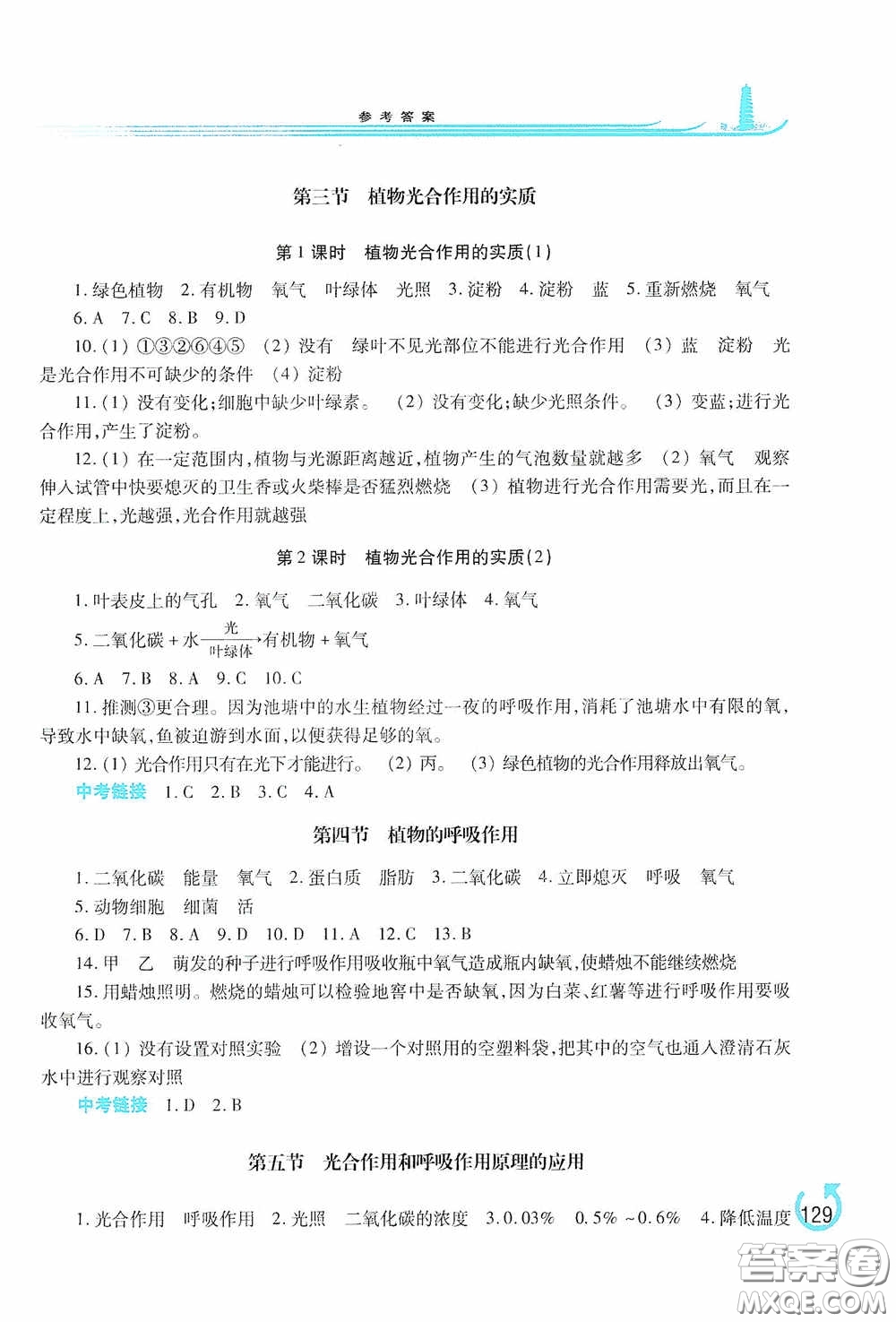 参考答案

第三节　植物光合作用的实质

第1课时　植物光合作用的实质(1)

1. 绿色植物　2. 有机物　氧气　叶绿体　光照　3. 淀粉　4. 淀粉　蓝　5. 重新燃烧　氧气

6. A　7. C　8. B　9. D

10. (1) ①③②⑥④⑤　(2) 没有　绿叶不见光部位不能进行光合作用　(3) 蓝　淀粉　光是光合作用不可缺少的条件　(4) 淀粉

11. (1) 没有变化;细胞中缺少叶绿素。　(2) 没有变化;缺少光照条件。　(3) 变蓝;进行光合作用,产生了淀粉。

12. (1) 在一定范围内,植物与光源距离越近,植物产生的气泡数量就越多　(2) 氧气　观察伸入试管中快要熄灭的卫生香或火柴棒是否猛烈燃烧　(3) 植物进行光合作用需要光,而且在一定程度上,光越强,光合作用就越强

第2课时　植物光合作用的实质(2)

1. 叶表皮上的气孔　2. 氧气　二氧化碳　3. 叶绿体　4. 氧气

5. 二氧化碳 + 水 $\xrightarrow[\text{叶绿体}]{\text{光}}$ 有机物 + 氧气

6. A　7. B　8. A　9. C　10. C

11. 推测③更合理。因为池塘中的水生植物经过一夜的呼吸作用,消耗了池塘水中有限的氧,导致水中缺氧,鱼被迫游到水面,以便获得足够的氧。

12. (1) 光合作用只有在光下才能进行。　(2) 丙。　(3) 绿色植物的光合作用释放出氧气。

中考链接　1. C　2. B　3. C　4. A

第四节　植物的呼吸作用

1. 二氧化碳　能量　氧气　2. 蛋白质　脂肪　3. 二氧化碳　4. 立即熄灭　呼吸　氧气

5. 动物细胞　细菌　活

6. D　7. B　8. A　9. D　10. D　11. A　12. C　13. B

14. 甲　乙　萌发的种子进行呼吸作用吸收瓶中氧气造成瓶内缺氧,使蜡烛不能继续燃烧

15. 用蜡烛照明。燃烧的蜡烛可以检验地窖中是否缺氧,因为白菜、红薯等进行呼吸作用要吸收氧气。

16. (1) 没有设置对照实验　(2) 增设一个对照用的空塑料袋,把其中的空气也通入澄清石灰水中进行观察对照

中考链接　1. D　2. B

第五节　光合作用和呼吸作用原理的应用

1. 光合作用　呼吸作用　2. 光照　二氧化碳的浓度　3. 0.03%　0.5% ~0.6%　4. 降低温度

129

答案圈
MXQE.COM